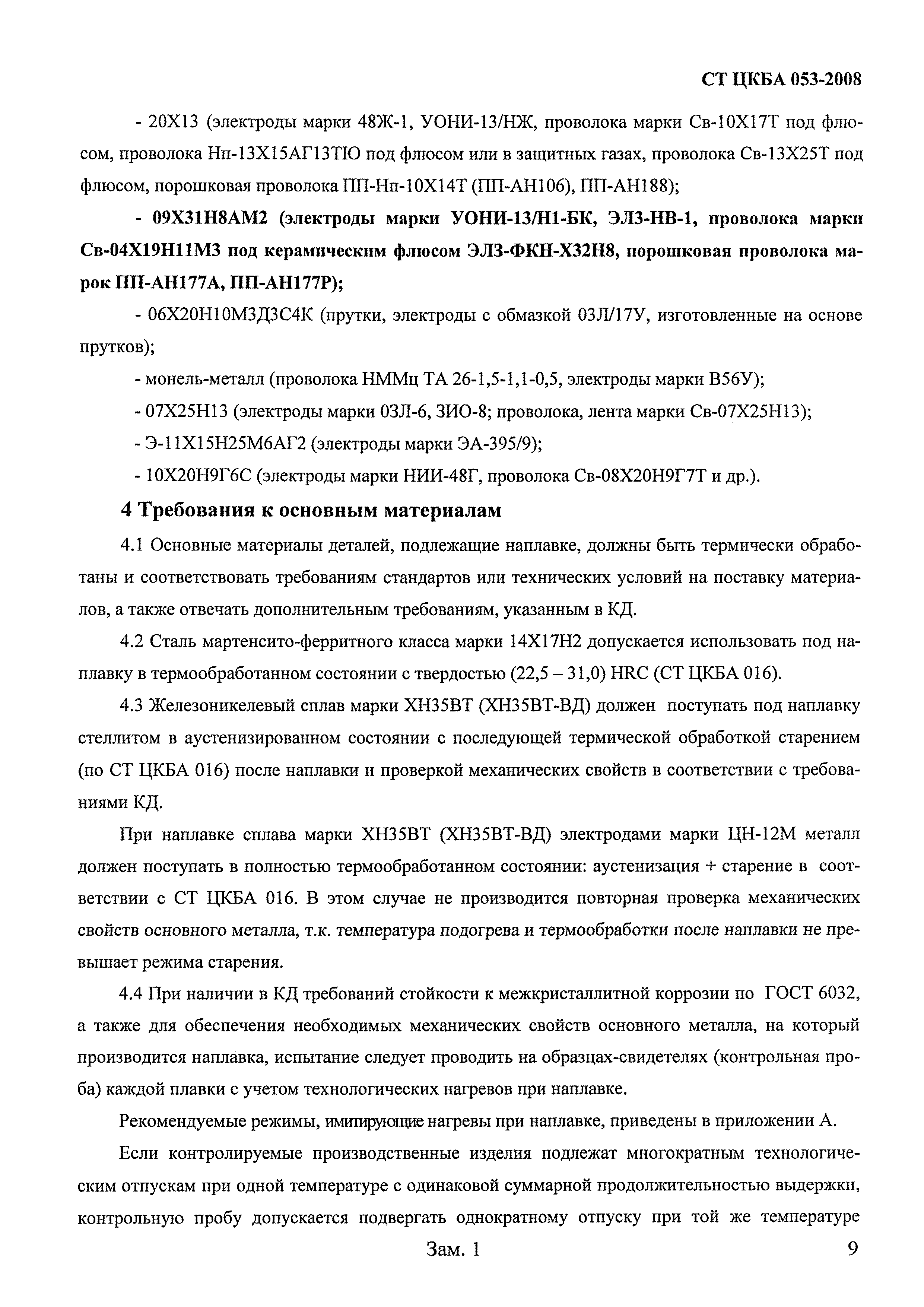 СТ ЦКБА 053-2008

- 20Х13 (электроды марки 48Ж-1, УОНИ-13/НЖ, проволока марки Св-10Х17Т под флюсом, проволока Нп-13Х15АГ13ТЮ под флюсом или в защитных газах, проволока Св-13Х25Т под флюсом, порошковая проволока ПП-Нп-10Х14Т (ПП-АН106), ПП-АН188);

- 09Х31Н8АМ2 (электроды марки УОНИ-13/Н1-БК, ЭЛЗ-НВ-1, проволока марки Св-04Х19Н11М3 под керамическим флюсом ЭЛЗ-ФКН-Х32Н8, порошковая проволока марок ПП-АН177А, ПП-АН177Р);

- 06Х20Н10М3Д3С4К (прутки, электроды с обмазкой 03Л/17У, изготовленные на основе прутков);

- монель-металл (проволока НММц ТА 26-1,5-1,1-0,5, электроды марки В56У);

- 07Х25Н13 (электроды марки 03Л-6, ЗИО-8; проволока, лента марки Св-07Х25Н13);

- Э-11Х15Н25М6АГ2 (электроды марки ЭА-395/9);

- 10Х20Н9Г6С (электроды марки НИИ-48Г, проволока Св-08Х20Н9Г7Т и др.).

4 Требования к основным материалам

4.1 Основные материалы деталей, подлежащие наплавке, должны быть термически обработаны и соответствовать требованиям стандартов или технических условий на поставку материалов, а также отвечать дополнительным требованиям, указанным в КД.

4.2 Сталь мартенсито-ферритного класса марки 14Х17Н2 допускается использовать под наплавку в термообработанном состоянии с твердостью (22,5 – 31,0) HRC (СТ ЦКБА 016).

4.3 Железоникелевый сплав марки ХН35ВТ (ХН35ВТ-ВД) должен поступать под наплавку стеллитом в аустенизированном состоянии с последующей термической обработкой старением (по СТ ЦКБА 016) после наплавки и проверкой механических свойств в соответствии с требованиями КД.

При наплавке сплава марки ХН35ВТ (ХН35ВТ-ВД) электродами марки ЦН-12М металл должен поступать в полностью термообработанном состоянии: аустенизация + старение в соответствии с СТ ЦКБА 016. В этом случае не производится повторная проверка механических свойств основного металла, т.к. температура подогрева и термообработки после наплавки не превышает режима старения.

4.4 При наличии в КД требований стойкости к межкристаллитной коррозии по ГОСТ 6032, а также для обеспечения необходимых механических свойств основного металла, на который производится наплавка, испытание следует проводить на образцах-свидетелях (контрольная проба) каждой плавки с учетом технологических нагревов при наплавке.

Рекомендуемые режимы, имитирующие нагревы при наплавке, приведены в приложении А.

Если контролируемые производственные изделия подлежат многократным технологическим отпускам при одной температуре с одинаковой суммарной продолжительностью выдержки, контрольную пробу допускается подвергать однократному отпуску при той же температуре

Зам. 1

9